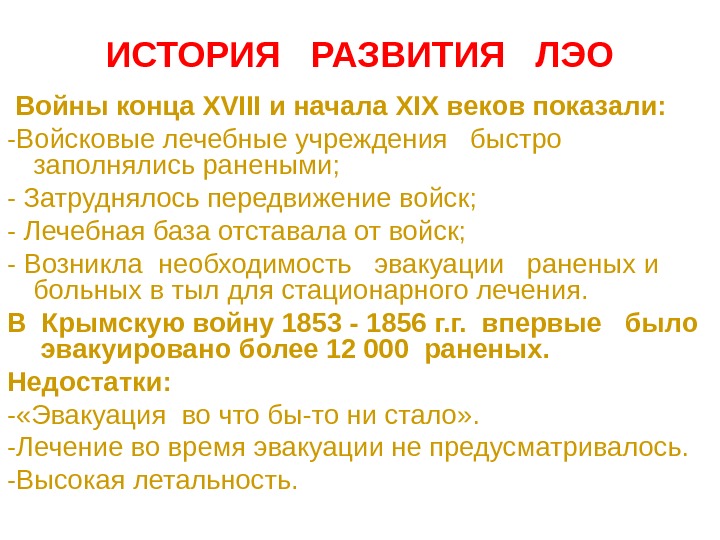 ИСТОРИЯ РАЗВИТИЯ ЛЭО

Войны конца XVIII и начала XIX веков показали:

-Войсковые лечебные учреждения быстро заполнялись ранеными;

- Затруднялось передвижение войск;

- Лечебная база отставала от войск;

- Возникла необходимость эвакуации раненых и больных в тыл для стационарного лечения.

В Крымскую войну 1853 - 1856 г.г. впервые было эвакуировано более 12 000 раненых.

Недостатки:

-«Эвакуация во что бы-то ни стало».

-Лечение во время эвакуации не предусматривалось.

-Высокая летальность.